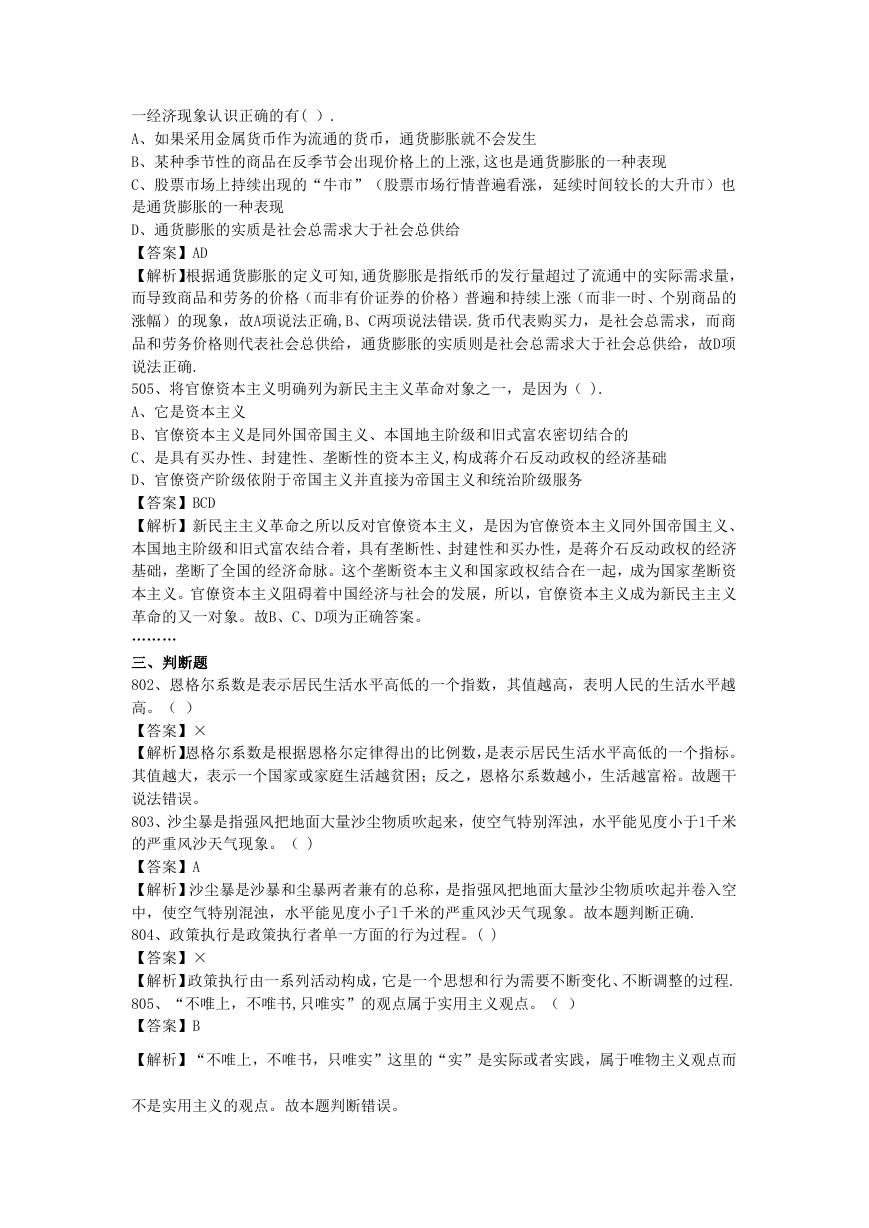 一经济现象认识正确的有( ).
A、如果采用金属货币作为流通的货币，通货膨胀就不会发生
B、某种季节性的商品在反季节会出现价格上的上涨,这也是通货膨胀的一种表现
C、股票市场上持续出现的“牛市”（股票市场行情普遍看涨，延续时间较长的大升市）也是通货膨胀的一种表现
D、通货膨胀的实质是社会总需求大于社会总供给
【答案】AD
【解析】根据通货膨胀的定义可知,通货膨胀是指纸币的发行量超过了流通中的实际需求量，而导致商品和劳务的价格（而非有价证券的价格）普遍和持续上涨（而非一时、个别商品的涨幅）的现象，故A项说法正确,B、C两项说法错误.货币代表购买力，是社会总需求，而商品和劳务价格则代表社会总供给，通货膨胀的实质则是社会总需求大于社会总供给，故D项说法正确.
505、将官僚资本主义明确列为新民主主义革命对象之一，是因为（ ).
A、它是资本主义
B、官僚资本主义是同外国帝国主义、本国地主阶级和旧式富农密切结合的
C、是具有买办性、封建性、垄断性的资本主义,构成蒋介石反动政权的经济基础
D、官僚资产阶级依附于帝国主义并直接为帝国主义和统治阶级服务
【答案】BCD
【解析】新民主主义革命之所以反对官僚资本主义，是因为官僚资本主义同外国帝国主义、本国地主阶级和旧式富农结合着，具有垄断性、封建性和买办性，是蒋介石反动政权的经济基础，垄断了全国的经济命脉。这个垄断资本主义和国家政权结合在一起，成为国家垄断资本主义。官僚资本主义阻碍着中国经济与社会的发展，所以，官僚资本主义成为新民主主义革命的又一对象。故B、C、D项为正确答案。
………
三、判断题
802、恩格尔系数是表示居民生活水平高低的一个指数，其值越高，表明人民的生活水平越高。（ ）
【答案】×
【解析】恩格尔系数是根据恩格尔定律得出的比例数，是表示居民生活水平高低的一个指标。其值越大，表示一个国家或家庭生活越贫困；反之，恩格尔系数越小，生活越富裕。故题干说法错误。
803、沙尘暴是指强风把地面大量沙尘物质吹起来，使空气特别浑浊，水平能见度小于1千米的严重风沙天气现象。（ ）
【答案】A
【解析】沙尘暴是沙暴和尘暴两者兼有的总称，是指强风把地面大量沙尘物质吹起并卷入空中，使空气特别混浊，水平能见度小子1千米的严重风沙天气现象。故本题判断正确.
804、政策执行是政策执行者单一方面的行为过程。( )
【答案】×
【解析】政策执行由一系列活动构成，它是一个思想和行为需要不断变化、不断调整的过程.
805、“不唯上，不唯书,只唯实”的观点属于实用主义观点。（ ）
【答案】B
【解析】“不唯上，不唯书，只唯实”这里的“实”是实际或者实践，属于唯物主义观点而不是实用主义的观点。故本题判断错误。